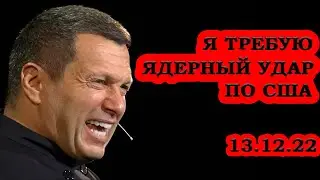 Я ТРЕБУЮ
ЯДЕРНЫЙ УДАР
ПО США

13.12.22